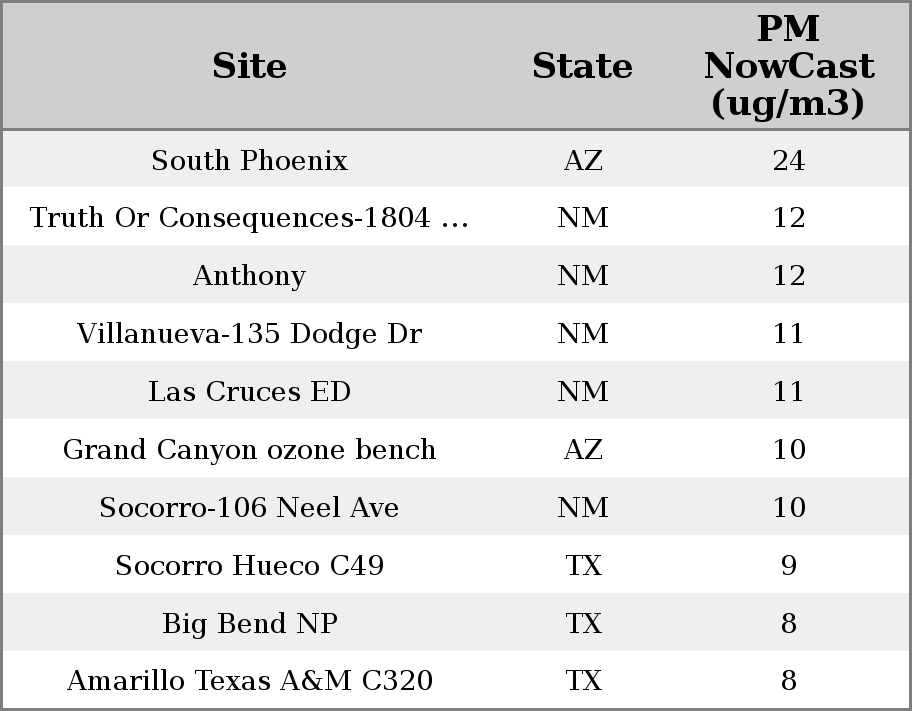 | Site | State | PM NowCast (ug/m3) |
|---|---|---|
| South Phoenix | AZ | 24 |
| Truth Or Consequences-1804 ... | NM | 12 |
| Anthony | NM | 12 |
| Villanueva-135 Dodge Dr | NM | 11 |
| Las Cruces ED | NM | 11 |
| Grand Canyon ozone bench | AZ | 10 |
| Socorro-106 Neel Ave | NM | 10 |
| Socorro Hueco C49 | TX | 9 |
| Big Bend NP | TX | 8 |
| Amarillo Texas A&M C320 | TX | 8 |